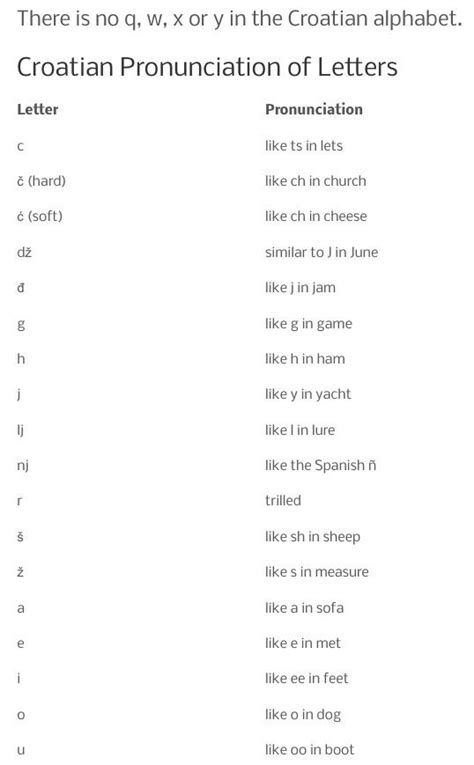 There is no q, w, x or y in the Croatian alphabet.

Croatian Pronunciation of Letters

| Letter | Pronunciation |
|---|---|
| c | like ts in lets |
| č (hard) | like ch in church |
| ć (soft) | like ch in cheese |
| dž | similar to J in June |
| đ | like j in jam |
| g | like g in game |
| h | like h in ham |
| j | like y in yacht |
| lj | like l in lure |
| nj | like the Spanish ñ |
| r | trilled |
| š | like sh in sheep |
| ž | like s in measure |
| a | like a in sofa |
| e | like e in met |
| i | like ee in feet |
| o | like o in dog |
| u | like oo in boot |